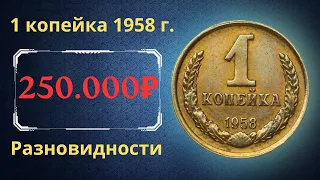 1 копейка 1958 г.

250.000₽

Разновидности

1
КОПЕЙКА
1958